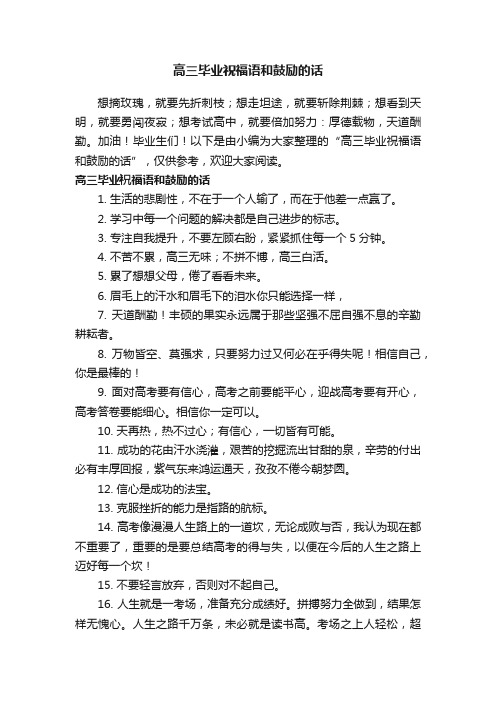 高三毕业祝福语和鼓励的话

想摘玫瑰，就要先折刺枝；想走坦途，就要斩除荆棘；想看到天明，就要勇闯夜寂；想考试高中，就要倍加努力：厚德载物，天道酬勤。加油！毕业生们！以下是由小编为大家整理的“高三毕业祝福语和鼓励的话”，仅供参考，欢迎大家阅读。

高三毕业祝福语和鼓励的话

1. 生活的悲剧性，不在于一个人输了，而在于他差一点赢了。

2. 学习中每一个问题的解决都是自己进步的标志。

3. 专注自我提升，不要左顾右盼，紧紧抓住每一个 5 分钟。

4. 不苦不累，高三无味；不拼不搏，高三白活。

5. 累了想想父母，倦了看看未来。

6. 眉毛上的汗水和眉毛下的泪水你只能选择一样，

7. 天道酬勤！丰硕的果实永远属于那些坚强不屈自强不息的辛勤耕耘者。

8. 万物皆空、莫强求，只要努力过又何必在乎得失呢！相信自己，你是最棒的！

9. 面对高考要有信心，高考之前要能平心，迎战高考要有开心，高考答卷要能细心。相信你一定可以。

10. 天再热，热不过心；有信心，一切皆有可能。

11. 成功的花由汗水浇灌，艰苦的挖掘流出甘甜的泉，辛劳的付出必有丰厚回报，紫气东来鸿运通天，孜孜不倦今朝梦圆。

12. 信心是成功的法宝。

13. 克服挫折的能力是指路的航标。

14. 高考像漫漫人生路上的一道坎，无论成败与否，我认为现在都不重要了，重要的是要总结高考的得与失，以便在今后的人生之路上迈好每一个坎！

15. 不要轻言放弃，否则对不起自己。

16. 人生就是一考场，准备充分成绩好。拼搏努力全做到，结果怎样无愧心。人生之路千万条，未必就是读书高。考场之上人轻松，超